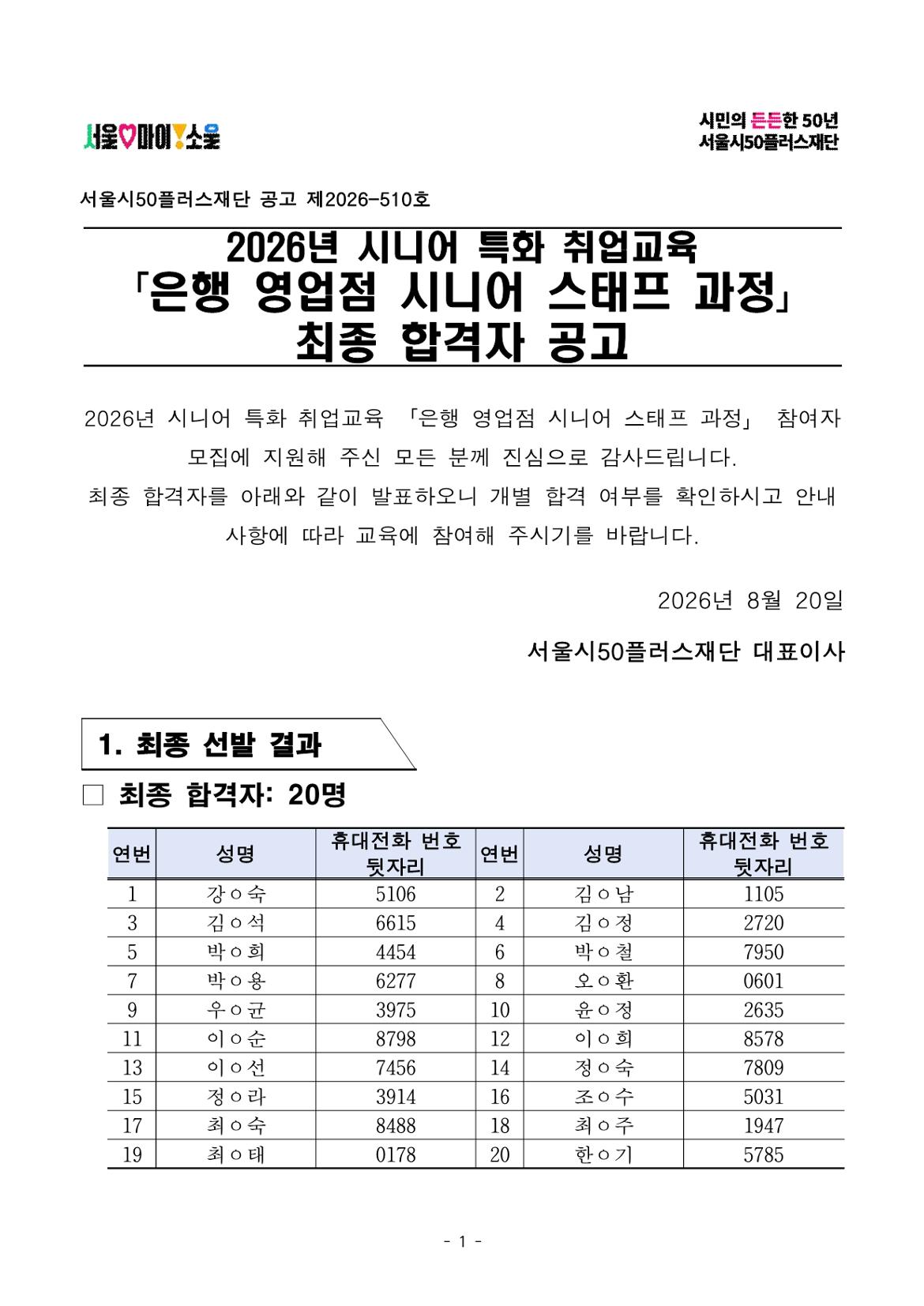 서울♡마이!소울

시민의 든든한 50년
서울시50플러스재단

서울시50플러스재단 공고 제2026-510호

2026년 시니어 특화 취업교육
「은행 영업점 시니어 스태프 과정」
최종 합격자 공고

2026년 시니어 특화 취업교육 「은행 영업점 시니어 스태프 과정」 참여자 모집에 지원해 주신 모든 분께 진심으로 감사드립니다.
최종 합격자를 아래와 같이 발표하오니 개별 합격 여부를 확인하시고 안내 사항에 따라 교육에 참여해 주시기를 바랍니다.

2026년 8월 20일

서울시50플러스재단 대표이사

1. 최종 선발 결과

□ 최종 합격자: 20명

| 연번 | 성명 | 휴대전화 번호 뒷자리 | 연번 | 성명 | 휴대전화 번호 뒷자리 |
|---|---|---|---|---|---|
| 1 | 강○숙 | 5106 | 2 | 김○남 | 1105 |
| 3 | 김○석 | 6615 | 4 | 김○정 | 2720 |
| 5 | 박○희 | 4454 | 6 | 박○철 | 7950 |
| 7 | 박○용 | 6277 | 8 | 오○환 | 0601 |
| 9 | 우○균 | 3975 | 10 | 윤○정 | 2635 |
| 11 | 이○순 | 8798 | 12 | 이○희 | 8578 |
| 13 | 이○선 | 7456 | 14 | 정○숙 | 7809 |
| 15 | 정○라 | 3914 | 16 | 조○수 | 5031 |
| 17 | 최○숙 | 8488 | 18 | 최○주 | 1947 |
| 19 | 최○태 | 0178 | 20 | 한○기 | 5785 |

- 1 -